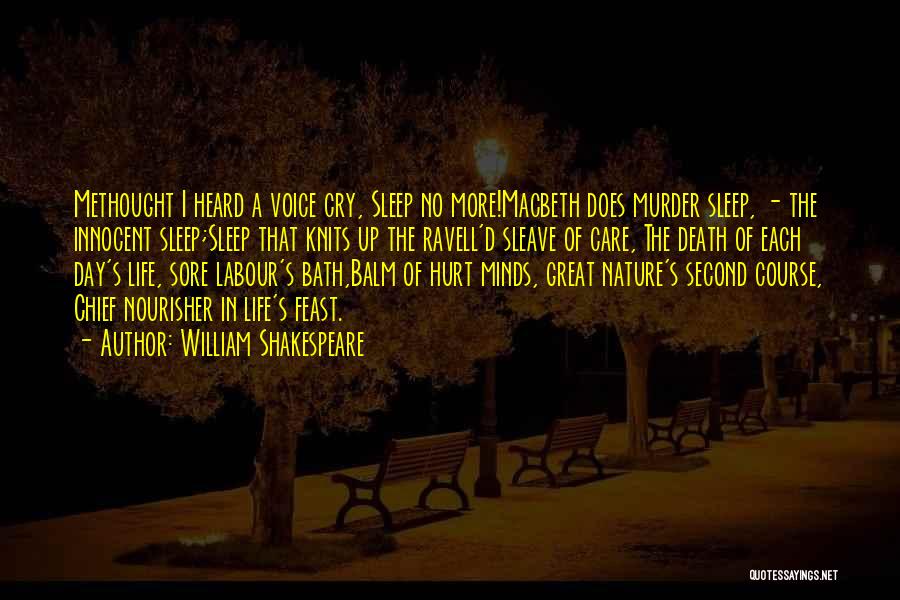 Methought I heard a voice cry, Sleep no more!Macbeth does murder sleep, - the innocent sleep;Sleep that knits up the ravell'd sleave of care, The death of each day's life, sore labour's bath,Balm of hurt minds, great nature's second course, Chief nourisher in life's feast.

- Author: William Shakespeare

QUOTESSAYINGS.NET